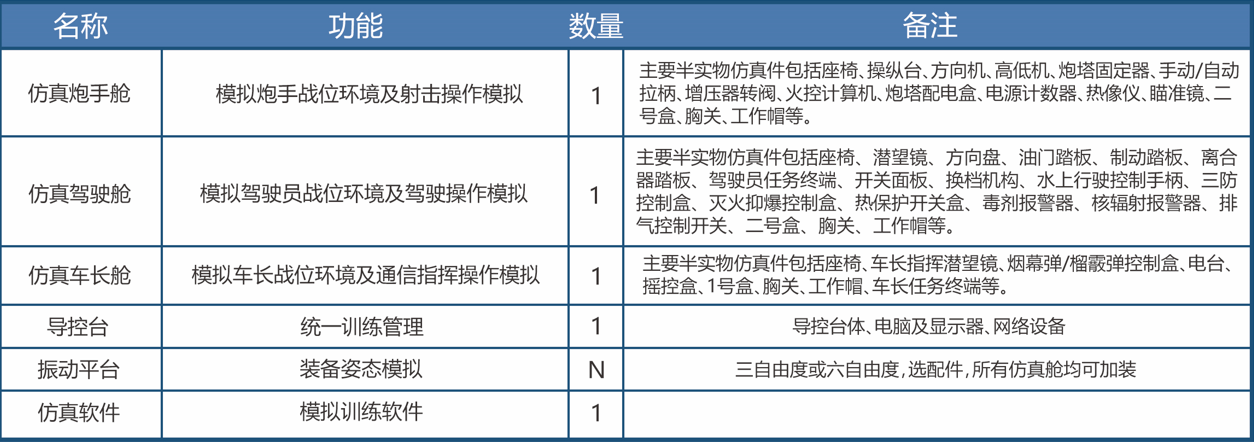 | 名称 | 功能 | 数量 | 备注 |
|---|---|---|---|
| 仿真炮手舱 | 模拟炮手战位环境及射击操作模拟 | 1 | 主要半实物仿真件包括座椅、操纵台、方向机、高低机、炮塔固定器、手动/自动拉柄、增压器转阀、火控计算机、炮塔配电盒、电源计数器、热像仪、瞄准镜、二号盒、胸关、工作帽等。 |
| 仿真驾驶舱 | 模拟驾驶员战位环境及驾驶操作模拟 | 1 | 主要半实物仿真件包括座椅、潜望镜、方向盘、油门踏板、制动踏板、离合器踏板、驾驶员任务终端、开关面板、换档机构、水上行驶控制手柄、三防控制盒、灭火抑爆控制盒、热保护开关盒、毒剂报警器、核辐射报警器、排气控制开关、二号盒、胸关、工作帽等。 |
| 仿真车长舱 | 模拟车长战位环境及通信指挥操作模拟 | 1 | 主要半实物仿真件包括座椅、车长指挥潜望镜、烟幕弹/榴霰弹控制盒、电台、摇控盒、1号盒、胸关、工作帽、车长任务终端等。 |
| 导控台 | 统一训练管理 | 1 | 导控台体、电脑及显示器、网络设备 |
| 振动平台 | 装备姿态模拟 | N | 三自由度或六自由度，选配件，所有仿真舱均可加装 |
| 仿真软件 | 模拟训练软件 | 1 | |